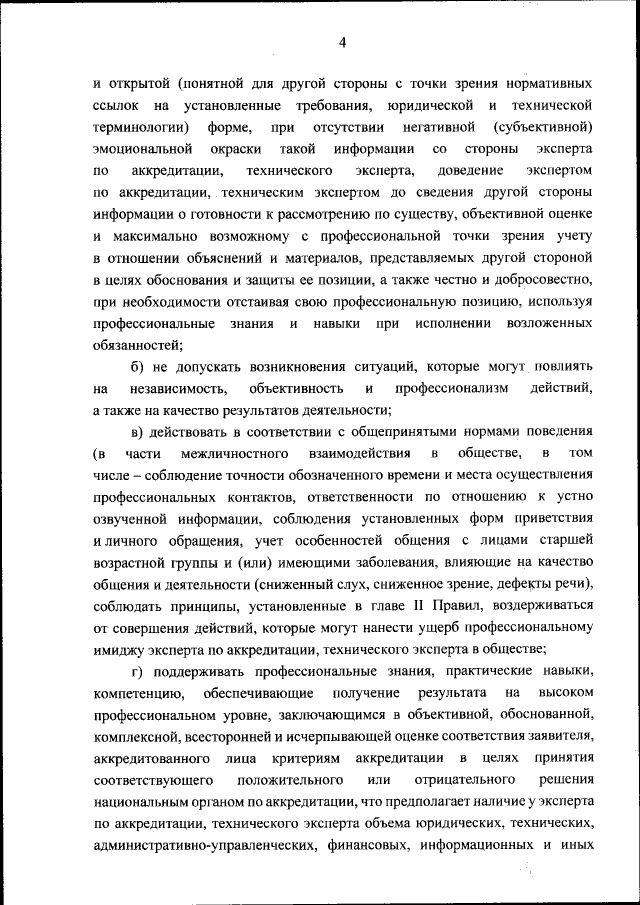 4

и открытой (понятной для другой стороны с точки зрения нормативных ссылок на установленные требования, юридической и технической терминологии) форме, при отсутствии негативной (субъективной) эмоциональной окраски такой информации со стороны эксперта по аккредитации, технического эксперта, доведение экспертом по аккредитации, техническим экспертом до сведения другой стороны информации о готовности к рассмотрению по существу, объективной оценке и максимально возможному с профессиональной точки зрения учету в отношении объяснений и материалов, представляемых другой стороной в целях обоснования и защиты ее позиции, а также честно и добросовестно, при необходимости отстаивая свою профессиональную позицию, используя профессиональные знания и навыки при исполнении возложенных обязанностей;

б) не допускать возникновения ситуаций, которые могут повлиять на независимость, объективность и профессионализм действий, а также на качество результатов деятельности;

в) действовать в соответствии с общепринятыми нормами поведения (в части межличностного взаимодействия в обществе, в том числе – соблюдение точности обозначенного времени и места осуществления профессиональных контактов, ответственности по отношению к устно озвученной информации, соблюдения установленных форм приветствия и личного обращения, учет особенностей общения с лицами старшей возрастной группы и (или) имеющими заболевания, влияющие на качество общения и деятельности (сниженный слух, сниженное зрение, дефекты речи), соблюдать принципы, установленные в главе II Правил, воздерживаться от совершения действий, которые могут нанести ущерб профессиональному имиджу эксперта по аккредитации, технического эксперта в обществе;

г) поддерживать профессиональные знания, практические навыки, компетенцию, обеспечивающие получение результата на высоком профессиональном уровне, заключающимся в объективной, обоснованной, комплексной, всесторонней и исчерпывающей оценке соответствия заявителя, аккредитованного лица критериям аккредитации в целях принятия соответствующего положительного или отрицательного решения национальным органом по аккредитации, что предполагает наличие у эксперта по аккредитации, технического эксперта объема юридических, технических, административно-управленческих, финансовых, информационных и иных